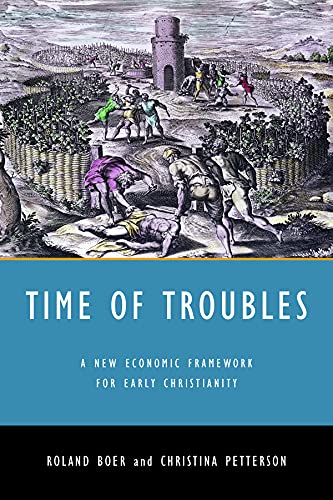 TIME OF TROUBLES

A NEW ECONOMIC FRAMEWORK FOR EARLY CHRISTIANITY

ROLAND BOER and CHRISTINA PETTERSON